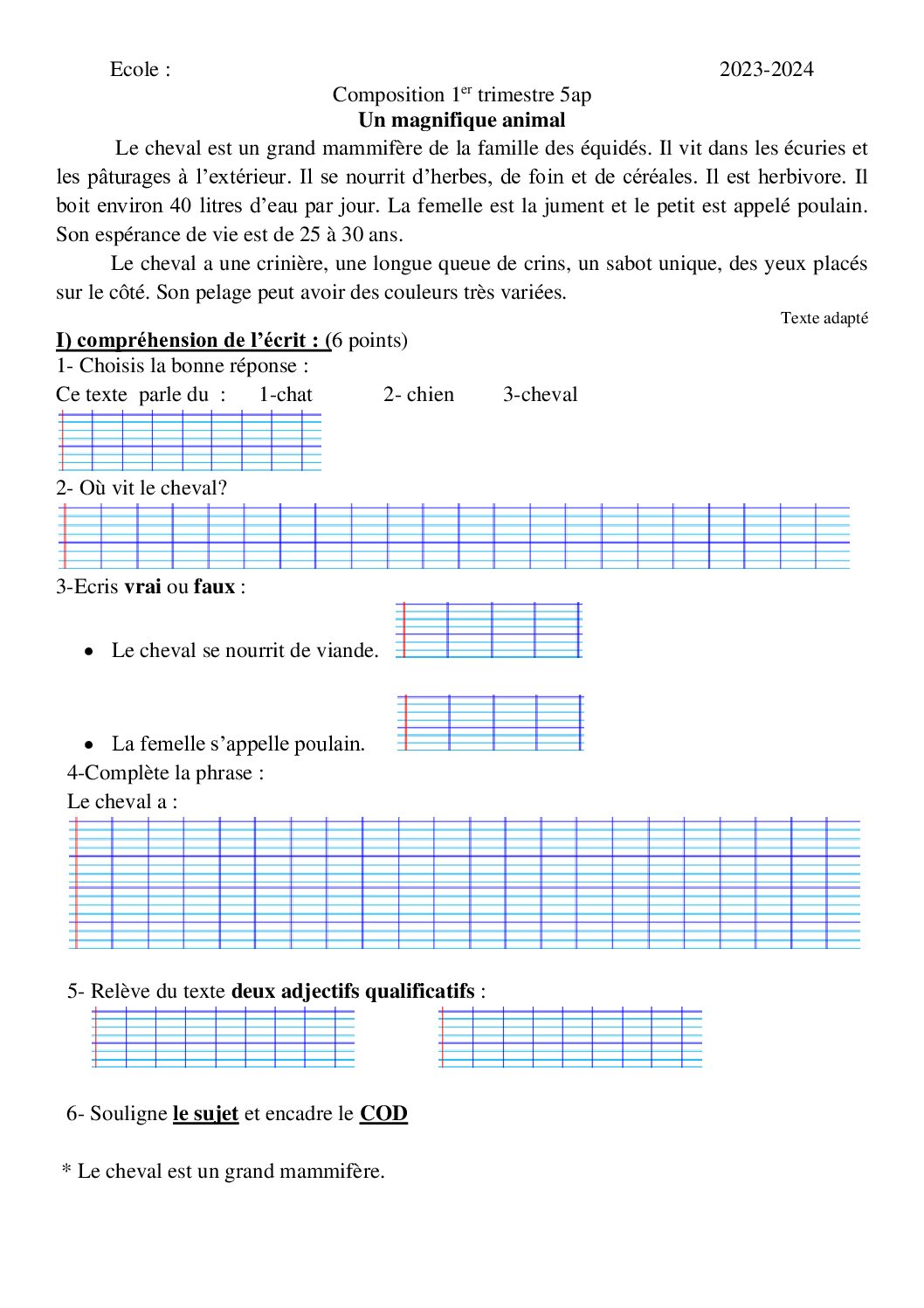 Ecole : 2023-2024

Composition 1$^{er}$ trimestre 5ap

Un magnifique animal

Le cheval est un grand mammifère de la famille des équidés. Il vit dans les écuries et les pâturages à l'extérieur. Il se nourrit d'herbes, de foin et de céréales. Il est herbivore. Il boit environ 40 litres d'eau par jour. La femelle est la jument et le petit est appelé poulain. Son espérance de vie est de 25 à 30 ans.

Le cheval a une crinière, une longue queue de crins, un sabot unique, des yeux placés sur le côté. Son pelage peut avoir des couleurs très variées.

Texte adapté

I) compréhension de l'écrit : (6 points)

1- Choisis la bonne réponse :

Ce texte parle du : 1-chat 2- chien 3-cheval

2- Où vit le cheval?

3-Ecris vrai ou faux :

• Le cheval se nourrit de viande.

• La femelle s'appelle poulain.

4-Complète la phrase :

Le cheval a :

5- Relève du texte deux adjectifs qualificatifs :

6- Souligne le sujet et encadre le COD

* Le cheval est un grand mammifère.